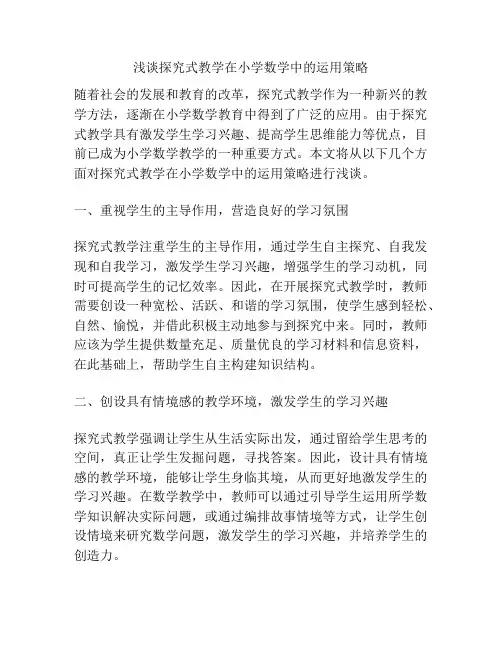 浅谈探究式教学在小学数学中的运用策略

随着社会的发展和教育的改革，探究式教学作为一种新兴的教学方法，逐渐在小学数学教育中得到了广泛的应用。由于探究式教学具有激发学生学习兴趣、提高学生思维能力等优点，目前已成为小学数学教学的一种重要方式。本文将从以下几个方面对探究式教学在小学数学中的运用策略进行浅谈。

一、重视学生的主导作用，营造良好的学习氛围

探究式教学注重学生的主导作用，通过学生自主探究、自我发现和自我学习，激发学生学习兴趣，增强学生的学习动机，同时可提高学生的记忆效率。因此，在开展探究式教学时，教师需要创设一种宽松、活跃、和谐的学习氛围，使学生感到轻松、自然、愉悦，并借此积极主动地参与到探究中来。同时，教师应该为学生提供数量充足、质量优良的学习材料和信息资料，在此基础上，帮助学生自主构建知识结构。

二、创设具有情境感的教学环境，激发学生的学习兴趣

探究式教学强调让学生从生活实际出发，通过留给学生思考的空间，真正让学生发掘问题，寻找答案。因此，设计具有情境感的教学环境，能够让学生身临其境，从而更好地激发学生的学习兴趣。在数学教学中，教师可以通过引导学生运用所学数学知识解决实际问题，或通过编排故事情境等方式，让学生创设情境来研究数学问题，激发学生的学习兴趣，并培养学生的创造力。